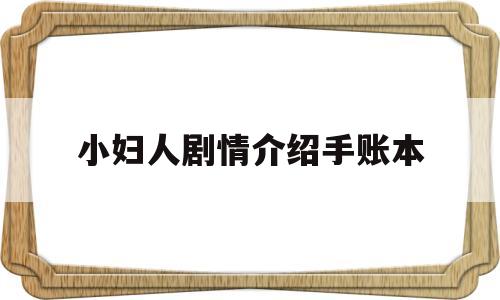 小妇人剧情介绍手账本